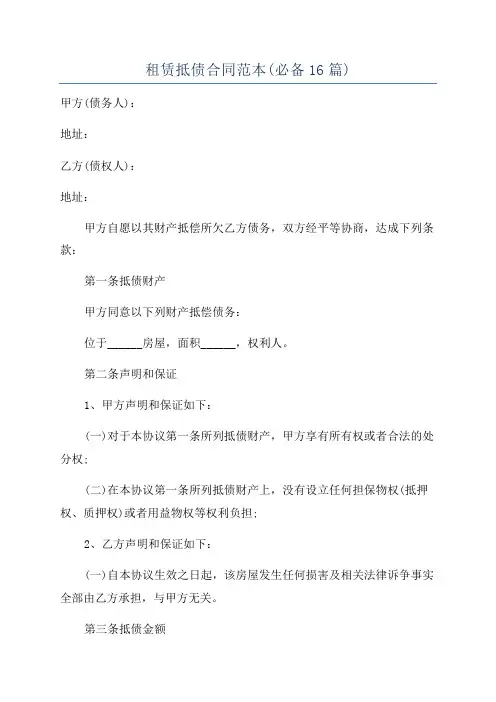 租赁抵债合同范本(必备16篇)

甲方(债务人):

地址:

乙方(债权人):

地址:

甲方自愿以其财产抵偿所欠乙方债务，双方经平等协商，达成下列条款:

第一条抵债财产

甲方同意以下列财产抵偿债务:

位于______房屋，面积______，权利人。

第二条声明和保证

1、甲方声明和保证如下:

(一)对于本协议第一条所列抵债财产，甲方享有所有权或者合法的处分权;

(二)在本协议第一条所列抵债财产上，没有设立任何担保物权(抵押权、质押权)或者用益物权等权利负担;

2、乙方声明和保证如下:

(一)自本协议生效之日起，该房屋发生任何损害及相关法律诉争事实全部由乙方承担，与甲方无关。

第三条抵债金额